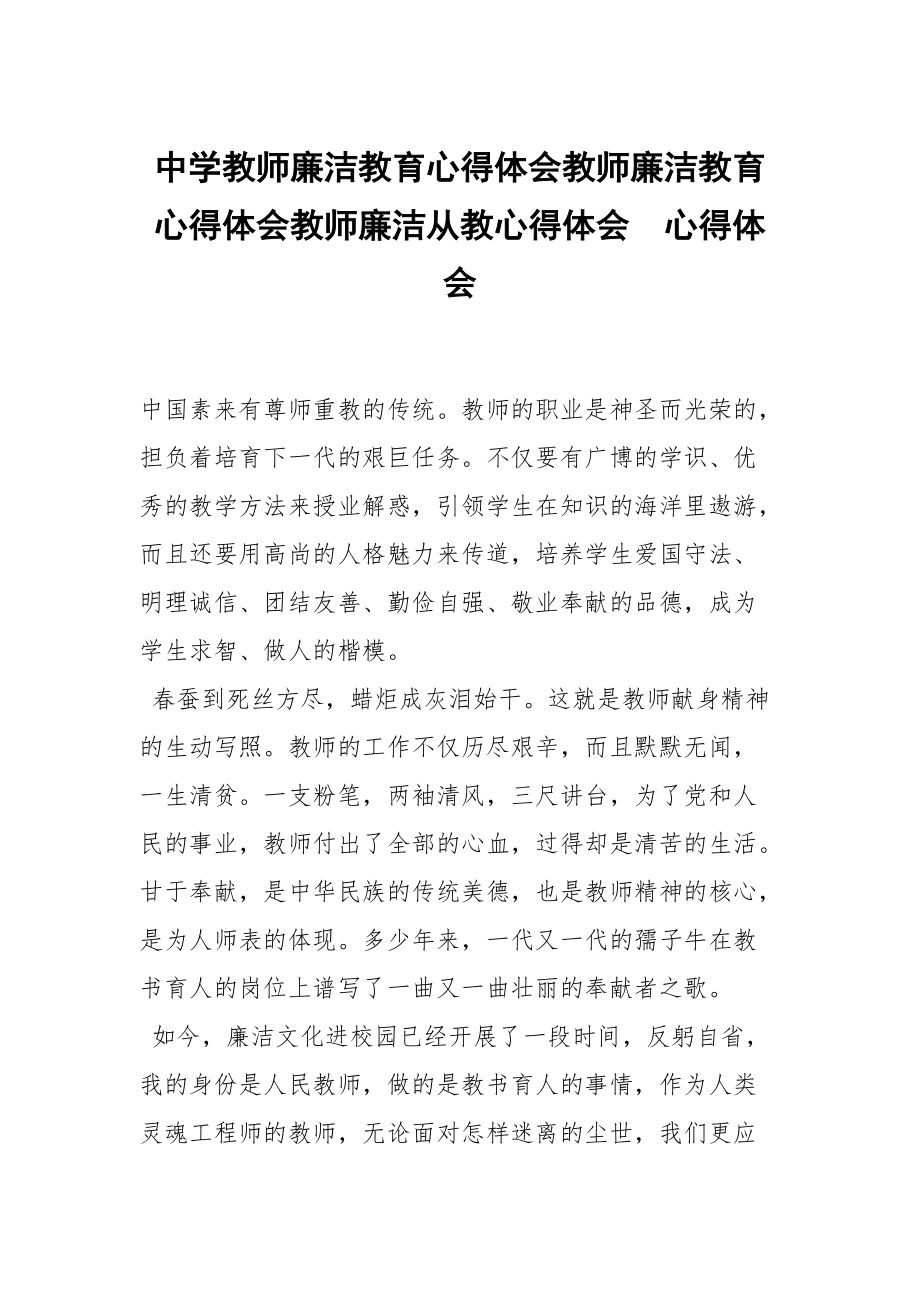 中学教师廉洁教育心得体会教师廉洁教育心得体会教师廉洁从教心得体会　心得体会

中国素来有尊师重教的传统。教师的职业是神圣而光荣的，担负着培育下一代的艰巨任务。不仅要有广博的学识、优秀的教学方法来授业解惑，引领学生在知识的海洋里遨游，而且还要用高尚的人格魅力来传道，培养学生爱国守法、明理诚信、团结友善、勤俭自强、敬业奉献的品德，成为学生求智、做人的楷模。

春蚕到死丝方尽，蜡炬成灰泪始干。这就是教师献身精神的生动写照。教师的工作不仅历尽艰辛，而且默默无闻，一生清贫。一支粉笔，两袖清风，三尺讲台，为了党和人民的事业，教师付出了全部的心血，过得却是清苦的生活。甘于奉献，是中华民族的传统美德，也是教师精神的核心，是为人师表的体现。多少年来，一代又一代的孺子牛在教书育人的岗位上谱写了一曲又一曲壮丽的奉献者之歌。

如今，廉洁文化进校园已经开展了一段时间，反躬自省，我的身份是人民教师，做的是教书育人的事情，作为人类灵魂工程师的教师，无论面对怎样迷离的尘世，我们更应